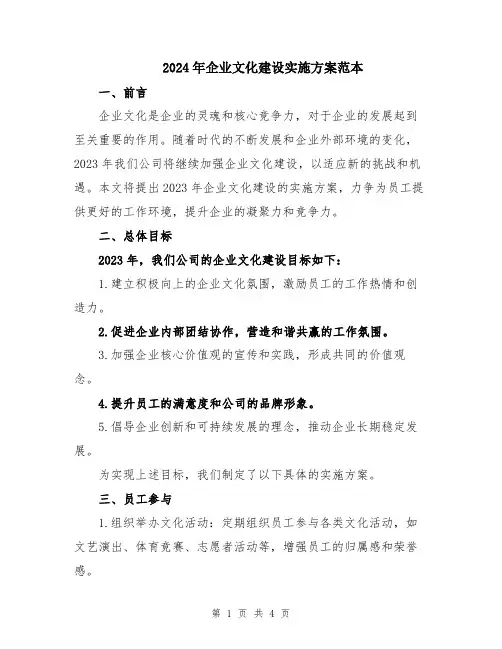 2024年企业文化建设实施方案范本

一、前言

企业文化是企业的灵魂和核心竞争力，对于企业的发展起到至关重要的作用。随着时代的不断发展和企业外部环境的变化，2023年我们公司将继续加强企业文化建设，以适应新的挑战和机遇。本文将提出2023年企业文化建设的实施方案，力争为员工提供更好的工作环境，提升企业的凝聚力和竞争力。

二、总体目标

2023年，我们公司的企业文化建设目标如下：

1.建立积极向上的企业文化氛围，激励员工的工作热情和创造力。

2.促进企业内部团结协作，营造和谐共赢的工作氛围。

3.加强企业核心价值观的宣传和实践，形成共同的价值观念。

4.提升员工的满意度和公司的品牌形象。

5.倡导企业创新和可持续发展的理念，推动企业长期稳定发展。

为实现上述目标，我们制定了以下具体的实施方案。

三、员工参与

1.组织举办文化活动：定期组织员工参与各类文化活动，如文艺演出、体育竞赛、志愿者活动等，增强员工的归属感和荣誉感。

第 1 页 共 4 页